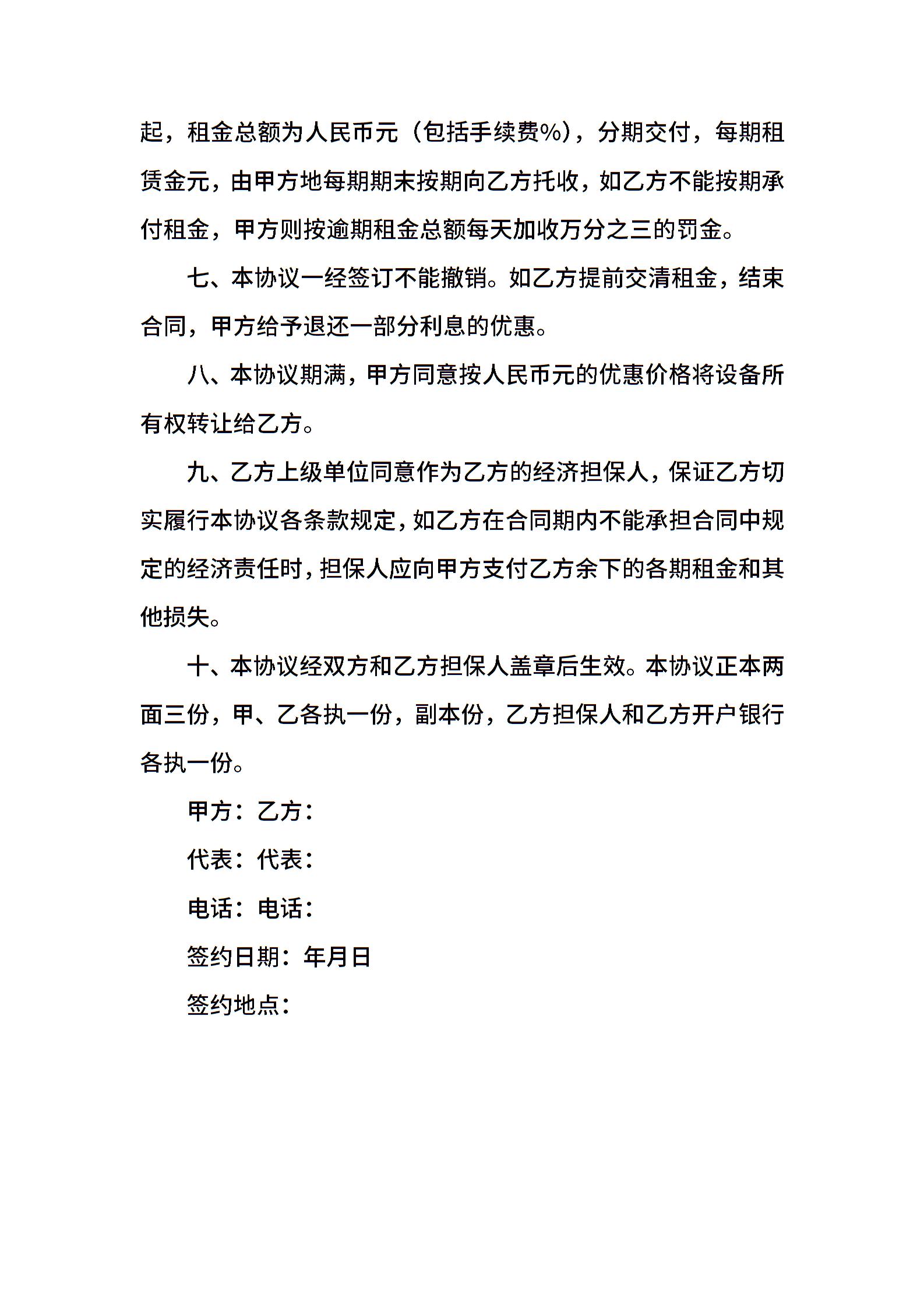 起，租金总额为人民币元（包括手续费%），分期交付，每期租赁金元，由甲方地每期期末按期向乙方托收，如乙方不能按期承付租金，甲方则按逾期租金总额每天加收万分之三的罚金。

七、本协议一经签订不能撤销。如乙方提前交清租金，结束合同，甲方给予退还一部分利息的优惠。

八、本协议期满，甲方同意按人民币元的优惠价格将设备所有权转让给乙方。

九、乙方上级单位同意作为乙方的经济担保人，保证乙方切实履行本协议各条款规定，如乙方在合同期内不能承担合同中规定的经济责任时，担保人应向甲方支付乙方余下的各期租金和其他损失。

十、本协议经双方和乙方担保人盖章后生效。本协议正本两面三份，甲、乙各执一份，副本份，乙方担保人和乙方开户银行各执一份。

甲方：乙方：

代表：代表：

电话：电话：

签约日期：年月日

签约地点：